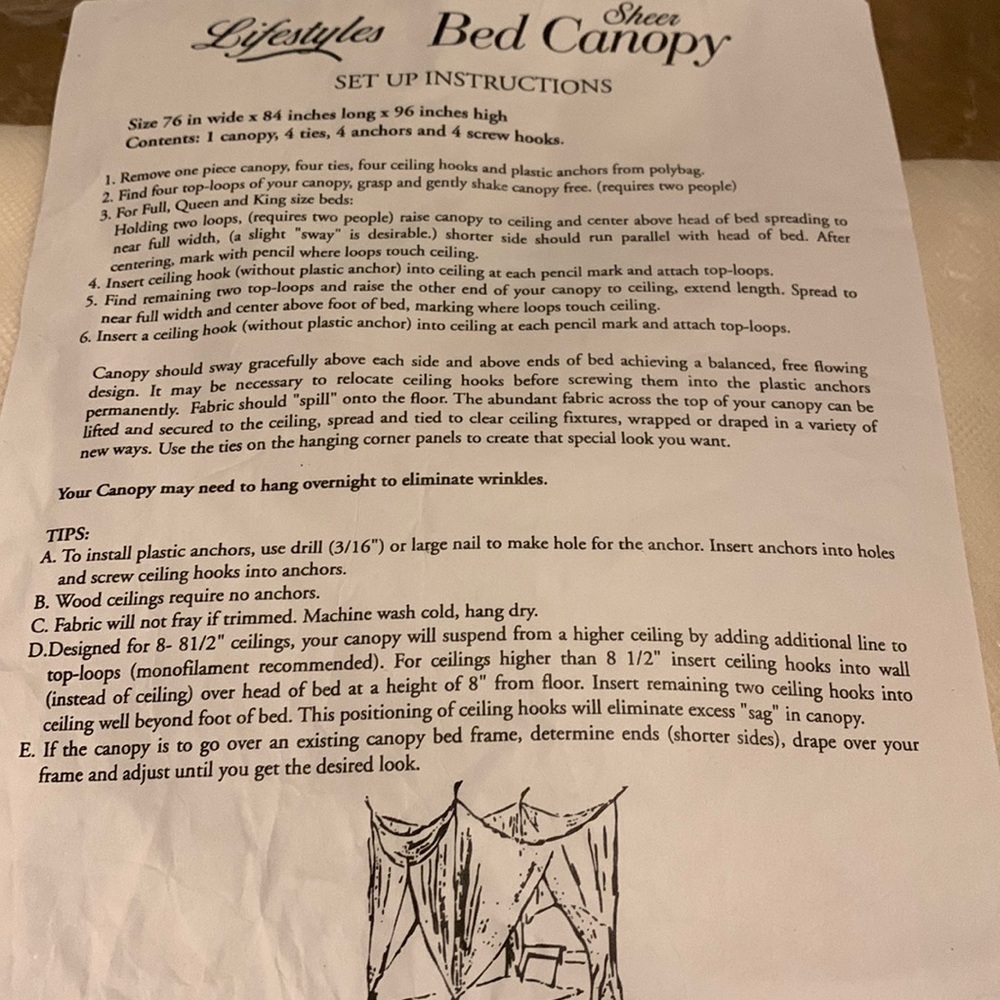 Lifestyles Sheer Bed Canopy

SET UP INSTRUCTIONS

Size 76 in wide x 84 inches long x 96 inches high
Contents: 1 canopy, 4 ties, 4 anchors and 4 screw hooks.

1. Remove one piece canopy, four ties, four ceiling hooks and plastic anchors from polybag.
2. Find four top-loops of your canopy, grasp and gently shake canopy free. (requires two people)
3. For Full, Queen and King size beds:
Holding two loops, (requires two people) raise canopy to ceiling and center above head of bed spreading to near full width, (a slight "sway" is desirable.) shorter side should run parallel with head of bed. After centering, mark with pencil where loops touch ceiling.
4. Insert ceiling hook (without plastic anchor) into ceiling at each pencil mark and attach top-loops.
5. Find remaining two top-loops and raise the other end of your canopy to ceiling, extend length. Spread to near full width and center above foot of bed, marking where loops touch ceiling.
6. Insert a ceiling hook (without plastic anchor) into ceiling at each pencil mark and attach top-loops.

Canopy should sway gracefully above each side and above ends of bed achieving a balanced, free flowing design. It may be necessary to relocate ceiling hooks before screwing them into the plastic anchors permanently. Fabric should "spill" onto the floor. The abundant fabric across the top of your canopy can be lifted and secured to the ceiling, spread and tied to clear ceiling fixtures, wrapped or draped in a variety of new ways. Use the ties on the hanging corner panels to create that special look you want.

Your Canopy may need to hang overnight to eliminate wrinkles.

TIPS:
A. To install plastic anchors, use drill (3/16") or large nail to make hole for the anchor. Insert anchors into holes and screw ceiling hooks into anchors.
B. Wood ceilings require no anchors.
C. Fabric will not fray if trimmed. Machine wash cold, hang dry.
D.Designed for 8- 81/2" ceilings, your canopy will suspend from a higher ceiling by adding additional line to top-loops (monofilament recommended). For ceilings higher than 8 1/2" insert ceiling hooks into wall (instead of ceiling) over head of bed at a height of 8" from floor. Insert remaining two ceiling hooks into ceiling well beyond foot of bed. This positioning of ceiling hooks will eliminate excess "sag" in canopy.
E. If the canopy is to go over an existing canopy bed frame, determine ends (shorter sides), drape over your frame and adjust until you get the desired look.